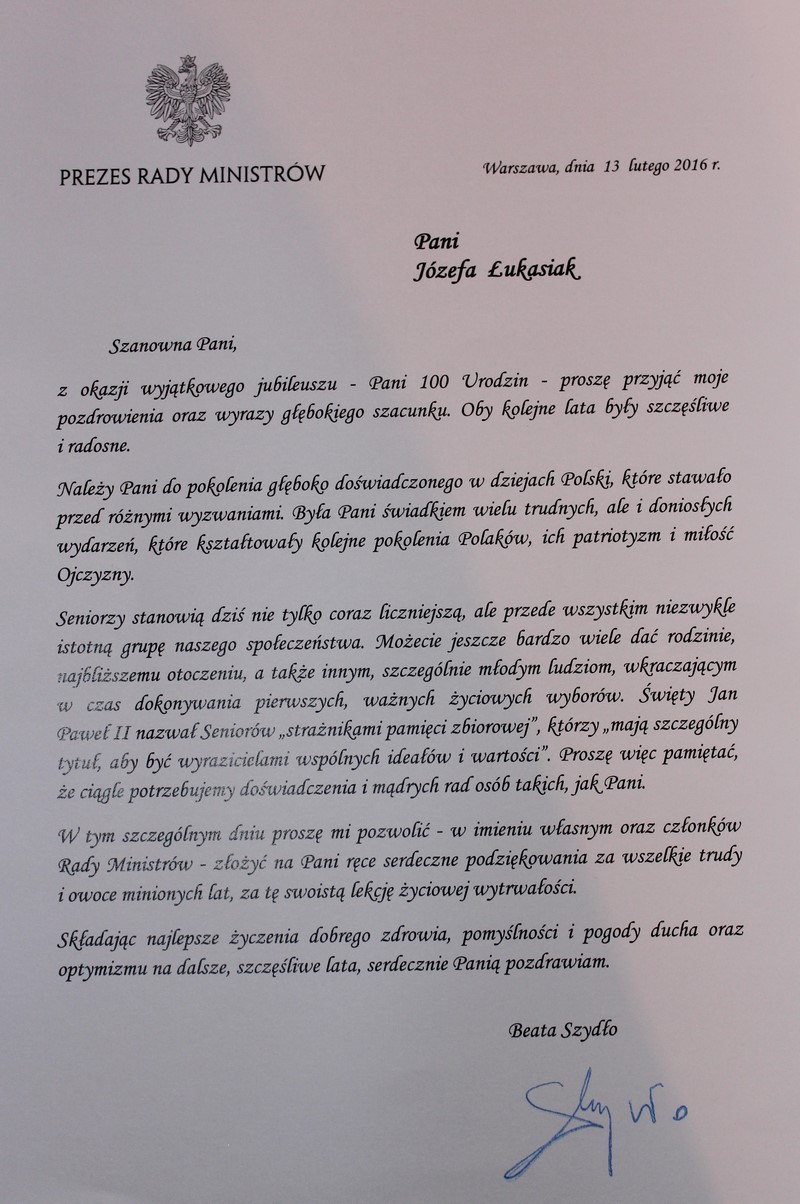 PREZES RADY MINISTRÓW

Warszawa, dnia 13 lutego 2016 r.

Pani
Józefa Łukasiak

Szanowna Pani,

z okazji wyjątkowego jubileuszu - Pani 100 Urodzin - proszę przyjąć moje pozdrowienia oraz wyrazy głębokiego szacunku. Oby kolejne lata były szczęśliwe i radosne.

Należy Pani do pokolenia głęboko doświadczonego w dziejach Polski, które stawało przed różnymi wyzwaniami. Była Pani świadkiem wielu trudnych, ale i doniosłych wydarzeń, które kształtowały kolejne pokolenia Polaków, ich patriotyzm i miłość Ojczyzny.

Seniorzy stanowią dziś nie tylko coraz liczniejszą, ale przede wszystkim niezwykle istotną grupę naszego społeczeństwa. Możecie jeszcze bardzo wiele dać rodzinie, najbliższemu otoczeniu, a także innym, szczególnie młodym ludziom, wkraczającym w czas dokonywania pierwszych, ważnych życiowych wyborów. Święty Jan Paweł II nazwał Seniorów „strażnikami pamięci zbiorowej", którzy „mają szczególny tytuł, aby być wyrazicielami wspólnych ideałów i wartości". Proszę więc pamiętać, że ciągle potrzebujemy doświadczenia i mądrych rad osób takich, jak Pani.

W tym szczególnym dniu proszę mi pozwolić - w imieniu własnym oraz członków Rady Ministrów - złożyć na Pani ręce serdeczne podziękowania za wszelkie trudy i owoce minionych lat, za tę swoistą lekcję życiowej wytrwałości.

Składając najlepsze życzenia dobrego zdrowia, pomyślności i pogody ducha oraz optymizmu na dalsze, szczęśliwe lata, serdecznie Panią pozdrawiam.

Beata Szydło

Szydło